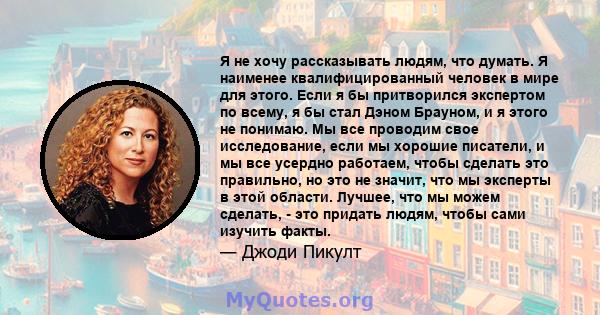 Я не хочу рассказывать людям, что думать. Я наименее квалифицированный человек в мире для этого. Если я бы притворился экспертом по всему, я бы стал Дэном Брауном, и я этого не понимаю. Мы все проводим свое исследование, если мы хорошие писатели, и мы все усердно работаем, чтобы сделать это правильно, но это не значит, что мы эксперты в этой области. Лучшее, что мы можем сделать, - это придать людям, чтобы сами изучить факты.

— Джоди Пикулт

MyQuotes.org